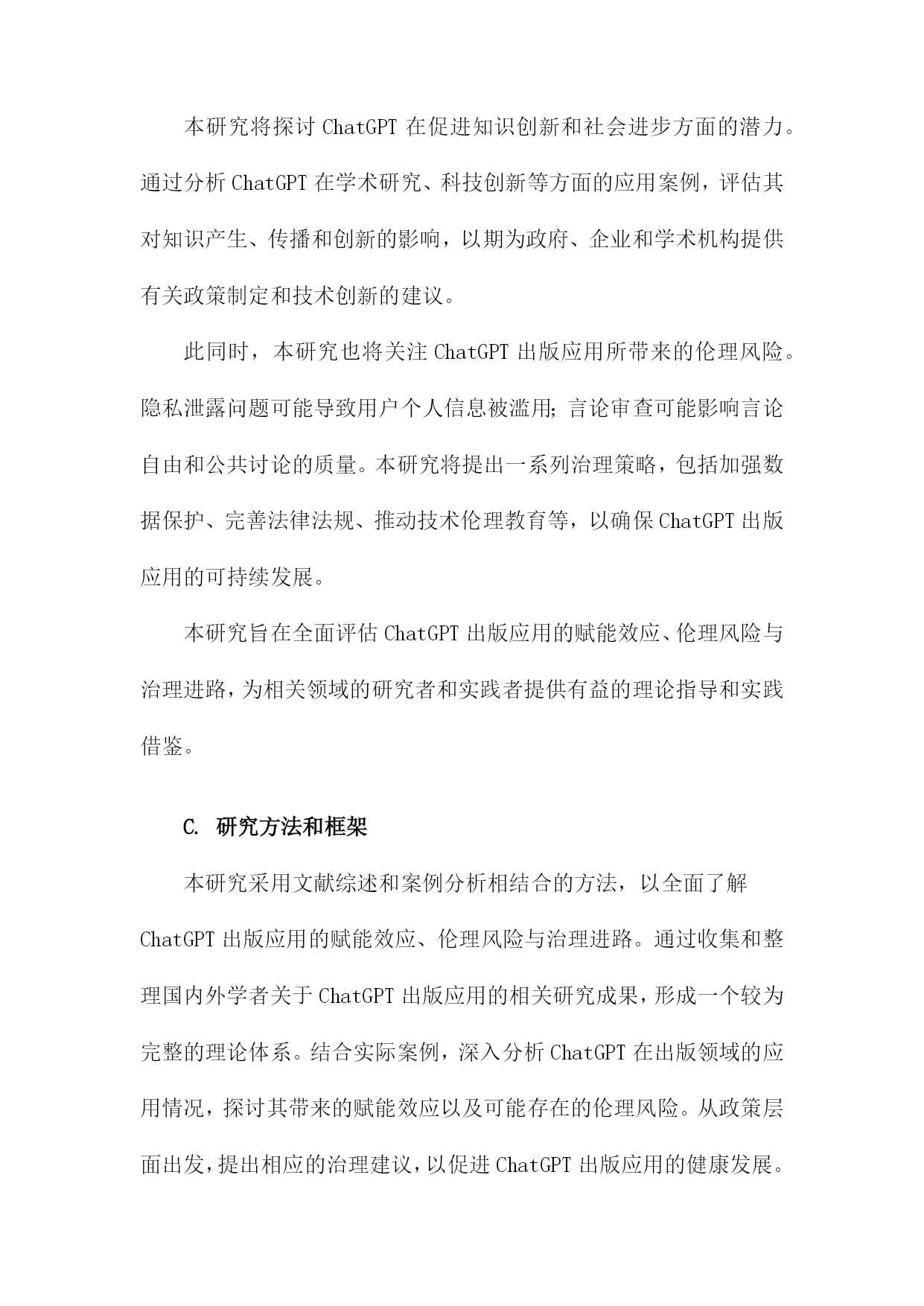 本研究将探讨 ChatGPT 在促进知识创新和社会进步方面的潜力。通过分析 ChatGPT 在学术研究、科技创新等方面的应用案例，评估其对知识产生、传播和创新的影响，以期为政府、企业和学术机构提供有关政策制定和技术创新的建议。

此同时，本研究也将关注 ChatGPT 出版应用所带来的伦理风险。隐私泄露问题可能导致用户个人信息被滥用；言论审查可能影响言论自由和公共讨论的质量。本研究将提出一系列治理策略，包括加强数据保护、完善法律法规、推动技术伦理教育等，以确保 ChatGPT 出版应用的可持续发展。

本研究旨在全面评估 ChatGPT 出版应用的赋能效应、伦理风险与治理进路，为相关领域的研究者和实践者提供有益的理论指导和实践借鉴。

C. 研究方法和框架

本研究采用文献综述和案例分析相结合的方法，以全面了解 ChatGPT 出版应用的赋能效应、伦理风险与治理进路。通过收集和整理国内外学者关于 ChatGPT 出版应用的相关研究成果，形成一个较为完整的理论体系。结合实际案例，深入分析 ChatGPT 在出版领域的应用情况，探讨其带来的赋能效应以及可能存在的伦理风险。从政策层面出发，提出相应的治理建议，以促进 ChatGPT 出版应用的健康发展。